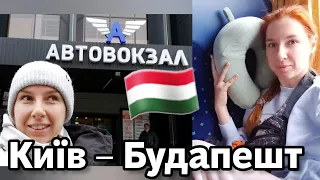 A
АВТОВОКЗАЛ

Київ – Будапешт